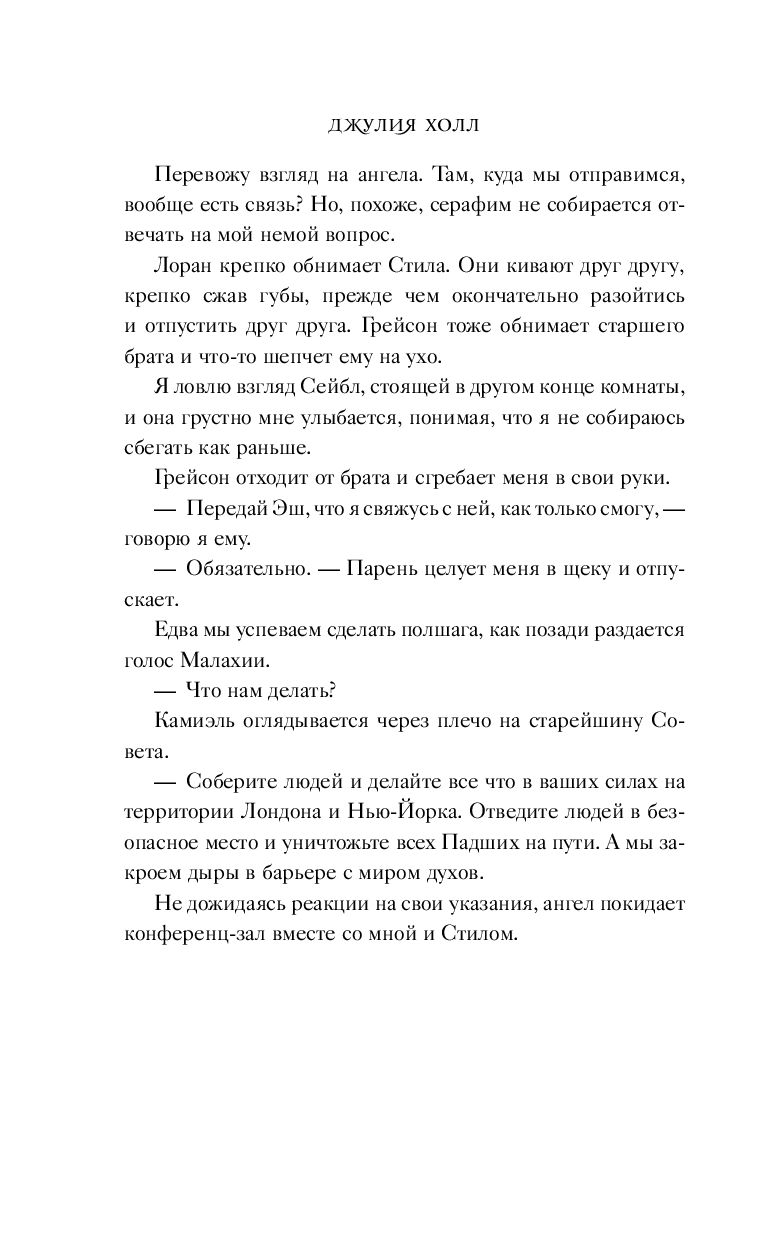 ДЖУЛИЯ ХОЛЛ

Перевожу взгляд на ангела. Там, куда мы отправимся, вообще есть связь? Но, похоже, серафим не собирается отвечать на мой немой вопрос.

Лоран крепко обнимает Стила. Они кивают друг другу, крепко сжав губы, прежде чем окончательно разойтись и отпустить друг друга. Грейсон тоже обнимает старшего брата и что-то шепчет ему на ухо.

Я ловлю взгляд Сейбл, стоящей в другом конце комнаты, и она грустно мне улыбается, понимая, что я не собираюсь сбегать как раньше.

Грейсон отходит от брата и сгребает меня в свои руки.

— Передай Эш, что я свяжусь с ней, как только смогу, — говорю я ему.

— Обязательно. — Парень целует меня в щеку и отпускает.

Едва мы успеваем сделать полшага, как позади раздается голос Малахии.

— Что нам делать?

Камиэль оглядывается через плечо на старейшину Совета.

— Соберите людей и делайте все что в ваших силах на территории Лондона и Нью-Йорка. Отведите людей в безопасное место и уничтожьте всех Падших на пути. А мы закроем дыры в барьере с миром духов.

Не дожидаясь реакции на свои указания, ангел покидает конференц-зал вместе со мной и Стилом.